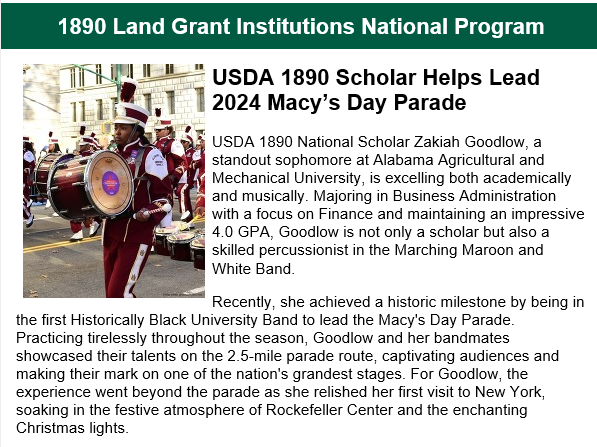 1890 Land Grant Institutions National Program

USDA 1890 Scholar Helps Lead 2024 Macy's Day Parade

USDA 1890 National Scholar Zakiah Goodlow, a standout sophomore at Alabama Agricultural and Mechanical University, is excelling both academically and musically. Majoring in Business Administration with a focus on Finance and maintaining an impressive 4.0 GPA, Goodlow is not only a scholar but also a skilled percussionist in the Marching Maroon and White Band.

Recently, she achieved a historic milestone by being in the first Historically Black University Band to lead the Macy's Day Parade. Practicing tirelessly throughout the season, Goodlow and her bandmates showcased their talents on the 2.5-mile parade route, captivating audiences and making their mark on one of the nation's grandest stages. For Goodlow, the experience went beyond the parade as she relished her first visit to New York, soaking in the festive atmosphere of Rockefeller Center and the enchanting Christmas lights.